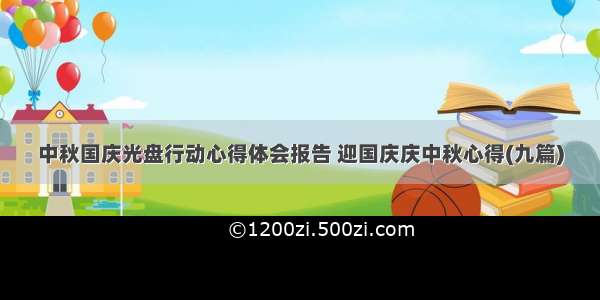 中秋国庆光盘行动心得体会报告 迎国庆庆中秋心得(九篇)

©1200zi.500zi.com